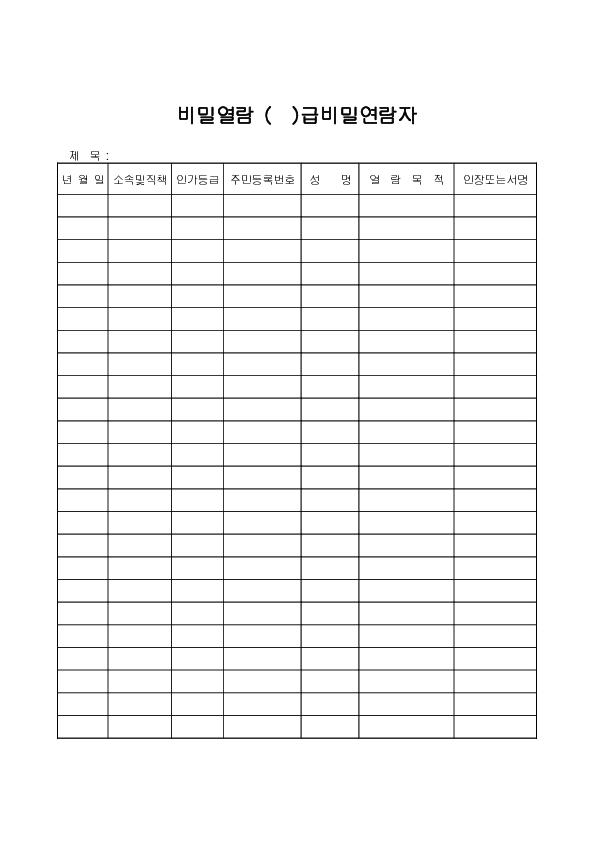 비밀열람 (  )급비밀연람자

제 목 :

| 년 월 일 | 소속및직책 | 인가등급 | 주민등록번호 | 성 명 | 열 람 목 적 | 인장또는서명 |
|---|---|---|---|---|---|---|
| | | | | | | |
| | | | | | | |
| | | | | | | |
| | | | | | | |
| | | | | | | |
| | | | | | | |
| | | | | | | |
| | | | | | | |
| | | | | | | |
| | | | | | | |
| | | | | | | |
| | | | | | | |
| | | | | | | |
| | | | | | | |
| | | | | | | |
| | | | | | | |
| | | | | | | |
| | | | | | | |
| | | | | | | |
| | | | | | | |
| | | | | | | |
| | | | | | | |
| | | | | | | |
| | | | | | | |